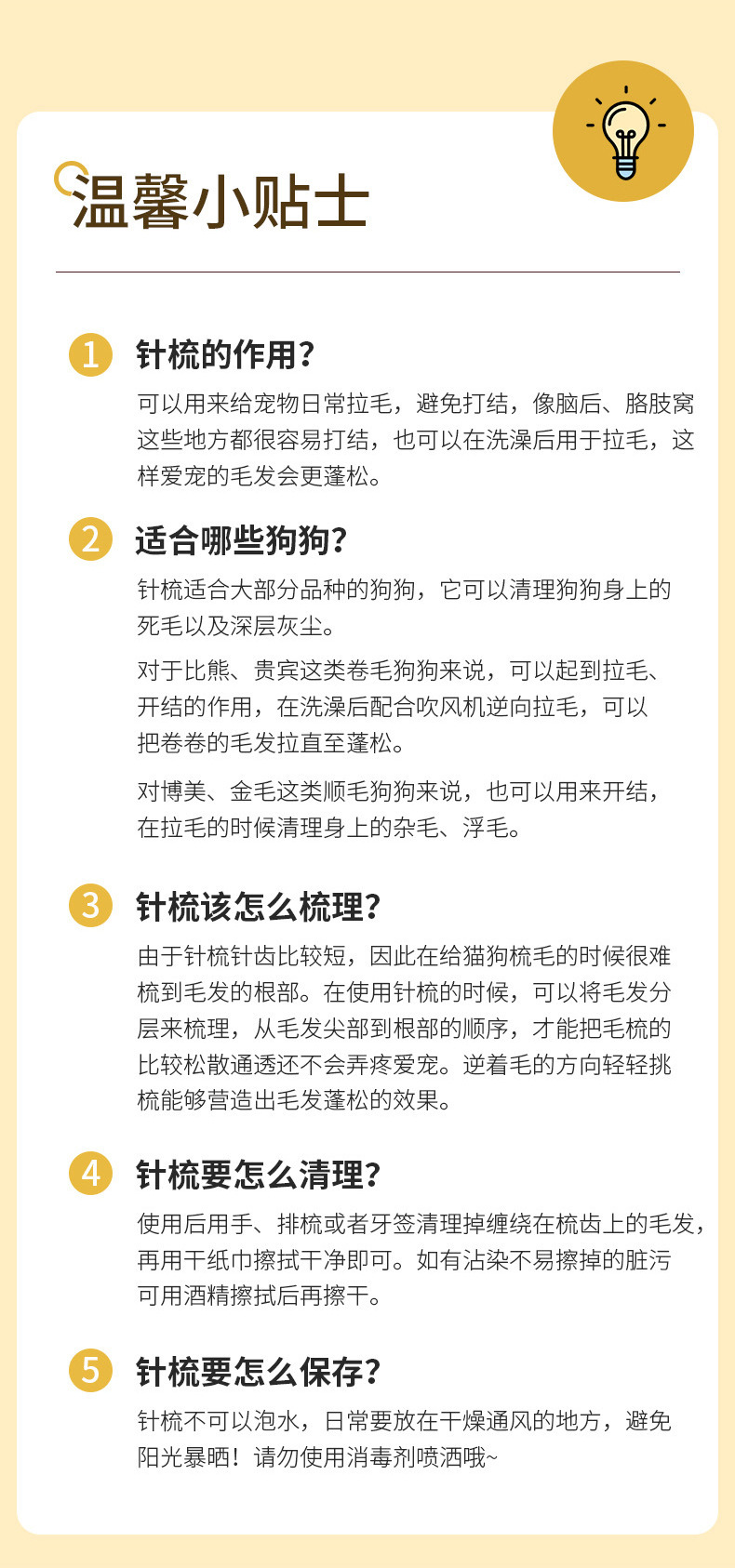 温馨小贴士

1 针梳的作用？

可以用来给宠物日常拉毛，避免打结，像脑后、胳肢窝这些地方都很容易打结，也可以在洗澡后用于拉毛，这样爱宠的毛发会更蓬松。

2 适合哪些狗狗？

针梳适合大部分品种的狗狗，它可以清理狗狗身上的死毛以及深层灰尘。

对于比熊、贵宾这类卷毛狗狗来说，可以起到拉毛、开结的作用，在洗澡后配合吹风机逆向拉毛，可以把卷卷的毛发拉直至蓬松。

对博美、金毛这类顺毛狗狗来说，也可以用来开结，在拉毛的时候清理身上的杂毛、浮毛。

3 针梳该怎么梳理？

由于针梳针齿比较短，因此在给猫狗梳毛的时候很难梳到毛发的根部。在使用针梳的时候，可以将毛发分层来梳理，从毛发尖部到根部的顺序，才能把毛梳的比较松散通透还不会弄疼爱宠。逆着毛的方向轻轻挑梳能够营造出毛发蓬松的效果。

4 针梳要怎么清理？

使用后用手、排梳或者牙签清理掉缠绕在梳齿上的毛发，再用干纸巾擦拭干净即可。如有沾染不易擦掉的脏污可用酒精擦拭后再擦干。

5 针梳要怎么保存？

针梳不可以泡水，日常要放在干燥通风的地方，避免阳光暴晒！请勿使用消毒剂喷洒哦~